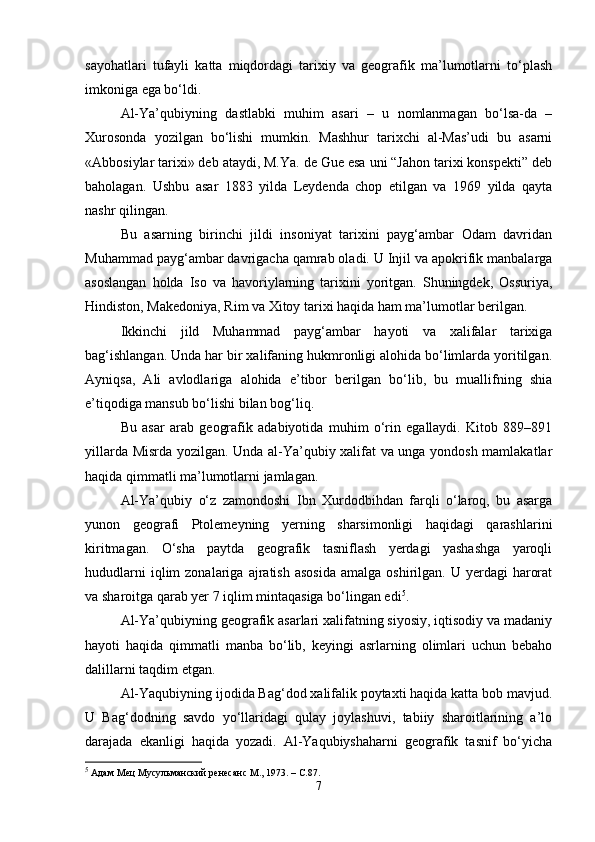 sayohatlari tufayli katta miqdordagi tarixiy va geografik ma’lumotlarni to‘plash imkoniga ega bo‘ldi.

Al-Ya’qubiyning dastlabki muhim asari – u nomlanmagan bo‘lsa-da – Xurosonda yozilgan bo‘lishi mumkin. Mashhur tarixchi al-Mas’udi bu asarni «Abbosiylar tarixi» deb ataydi, M.Ya. de Gue esa uni “Jahon tarixi konspekti” deb baholagan. Ushbu asar 1883 yilda Leydenda chop etilgan va 1969 yilda qayta nashr qilingan.

Bu asarning birinchi jildi insoniyat tarixini payg‘ambar Odam davridan Muhammad payg‘ambar davrigacha qamrab oladi. U Injil va apokrifik manbalarga asoslangan holda Iso va havoriylarning tarixini yoritgan. Shuningdek, Ossuriya, Hindiston, Makedoniya, Rim va Xitoy tarixi haqida ham ma’lumotlar berilgan.

Ikkinchi jild Muhammad payg‘ambar hayoti va xalifalar tarixiga bag‘ishlangan. Unda har bir xalifaning hukmronligi alohida bo‘limlarda yoritilgan. Ayniqsa, Ali avlodlariga alohida e’tibor berilgan bo‘lib, bu muallifning shia e’tiqodiga mansub bo‘lishi bilan bog‘liq.

Bu asar arab geografik adabiyotida muhim o‘rin egallaydi. Kitob 889–891 yillarda Misrda yozilgan. Unda al-Ya’qubiy xalifat va unga yondosh mamlakatlar haqida qimmatli ma’lumotlarni jamlagan.

Al-Ya’qubiy o‘z zamondoshi Ibn Xurdodbihdan farqli o‘laroq, bu asarga yunon geografi Ptolemeyning yerning sharsimonligi haqidagi qarashlarini kiritmagan. O‘sha paytda geografik tasniflash yerdagi yashashga yaroqli hududlarni iqlim zonalariga ajratish asosida amalga oshirilgan. U yerdagi harorat va sharoitga qarab yer 7 iqlim mintaqasiga bo‘lingan edi$^5$.

Al-Ya’qubiyning geografik asarlari xalifatning siyosiy, iqtisodiy va madaniy hayoti haqida qimmatli manba bo‘lib, keyingi asrlarning olimlari uchun bebaho dalillarni taqdim etgan.

Al-Yaqubiyning ijodida Bag‘dod xalifalik poytaxti haqida katta bob mavjud. U Bag‘dodning savdo yo‘llaridagi qulay joylashuvi, tabiiy sharoitlarining a’lo darajada ekanligi haqida yozadi. Al-Yaqubiyshaharni geografik tasnif bo‘yicha

$^5$ Адам Мец Мусульманский ренесанс М., 1973. – С.87.

7